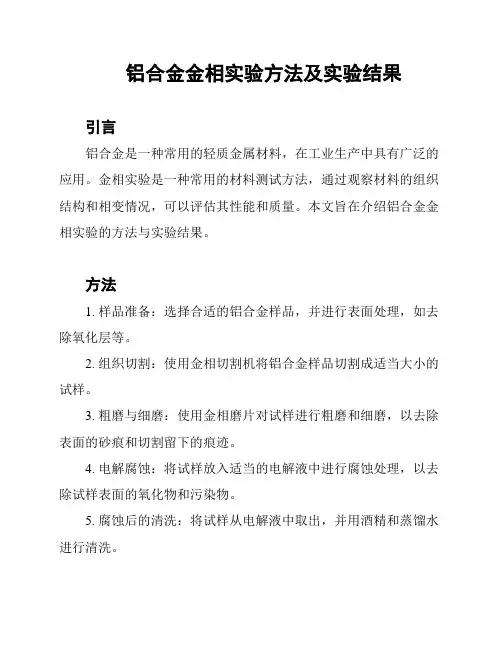 铝合金金相实验方法及实验结果

引言

铝合金是一种常用的轻质金属材料，在工业生产中具有广泛的应用。金相实验是一种常用的材料测试方法，通过观察材料的组织结构和相变情况，可以评估其性能和质量。本文旨在介绍铝合金金相实验的方法与实验结果。

方法

1. 样品准备：选择合适的铝合金样品，并进行表面处理，如去除氧化层等。

2. 组织切割：使用金相切割机将铝合金样品切割成适当大小的试样。

3. 粗磨与细磨：使用金相磨片对试样进行粗磨和细磨，以去除表面的砂痕和切割留下的痕迹。

4. 电解腐蚀：将试样放入适当的电解液中进行腐蚀处理，以去除试样表面的氧化物和污染物。

5. 腐蚀后的清洗：将试样从电解液中取出，并用酒精和蒸馏水进行清洗。